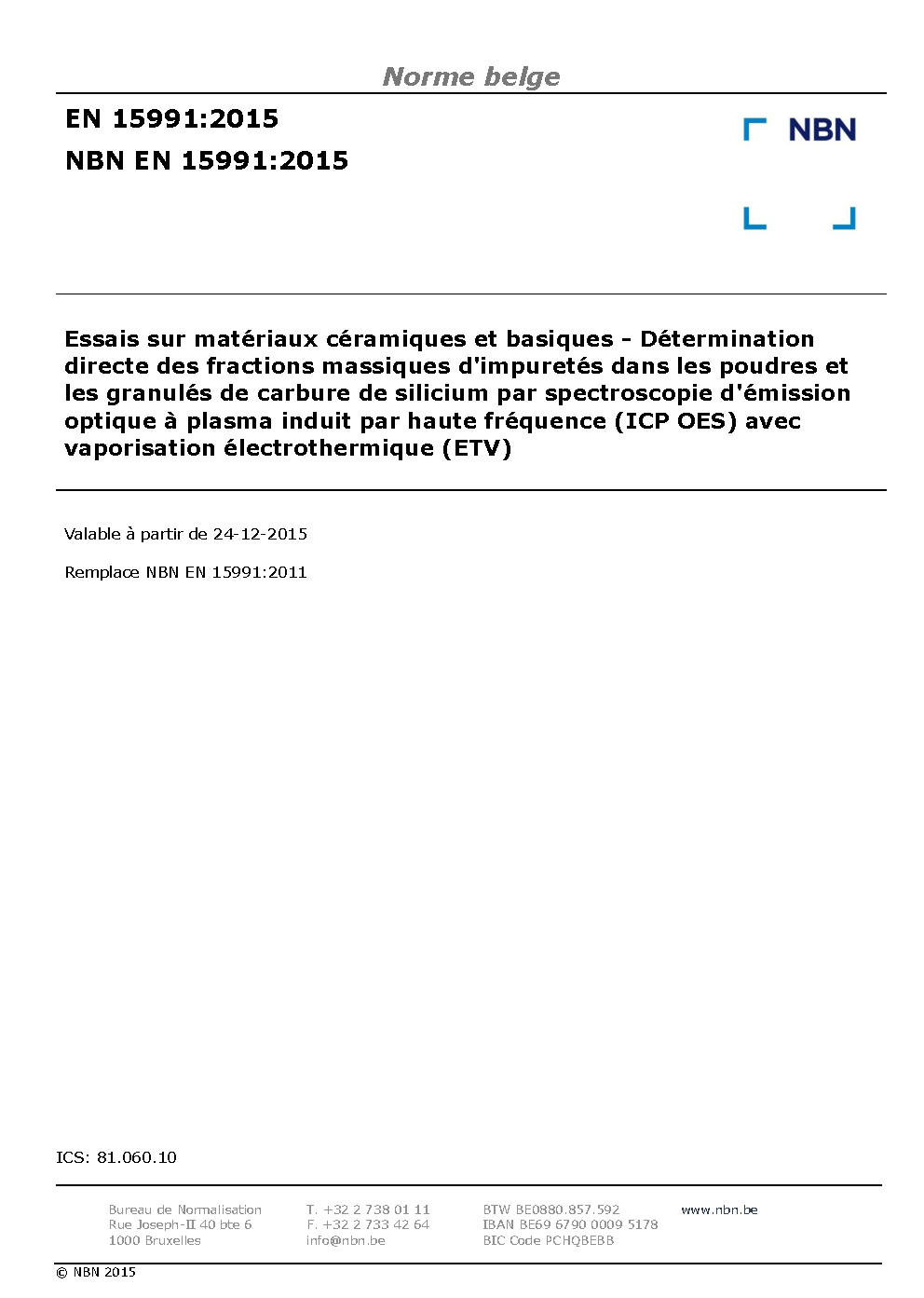 Norme belge

EN 15991:2015
NBN EN 15991:2015

NBN

Essais sur matériaux céramiques et basiques - Détermination directe des fractions massiques d'impuretés dans les poudres et les granulés de carbure de silicium par spectroscopie d'émission optique à plasma induit par haute fréquence (ICP OES) avec vaporisation électrothermique (ETV)

Valable à partir de 24-12-2015

Remplace NBN EN 15991:2011

ICS: 81.060.10

Bureau de Normalisation
Rue Joseph-II 40 bte 6
1000 Bruxelles

T. +32 2 738 01 11
F. +32 2 733 42 64
info@nbn.be

BTW BE0880.857.592
IBAN BE69 6790 0009 5178
BIC Code PCHQBEBB

www.nbn.be

© NBN 2015